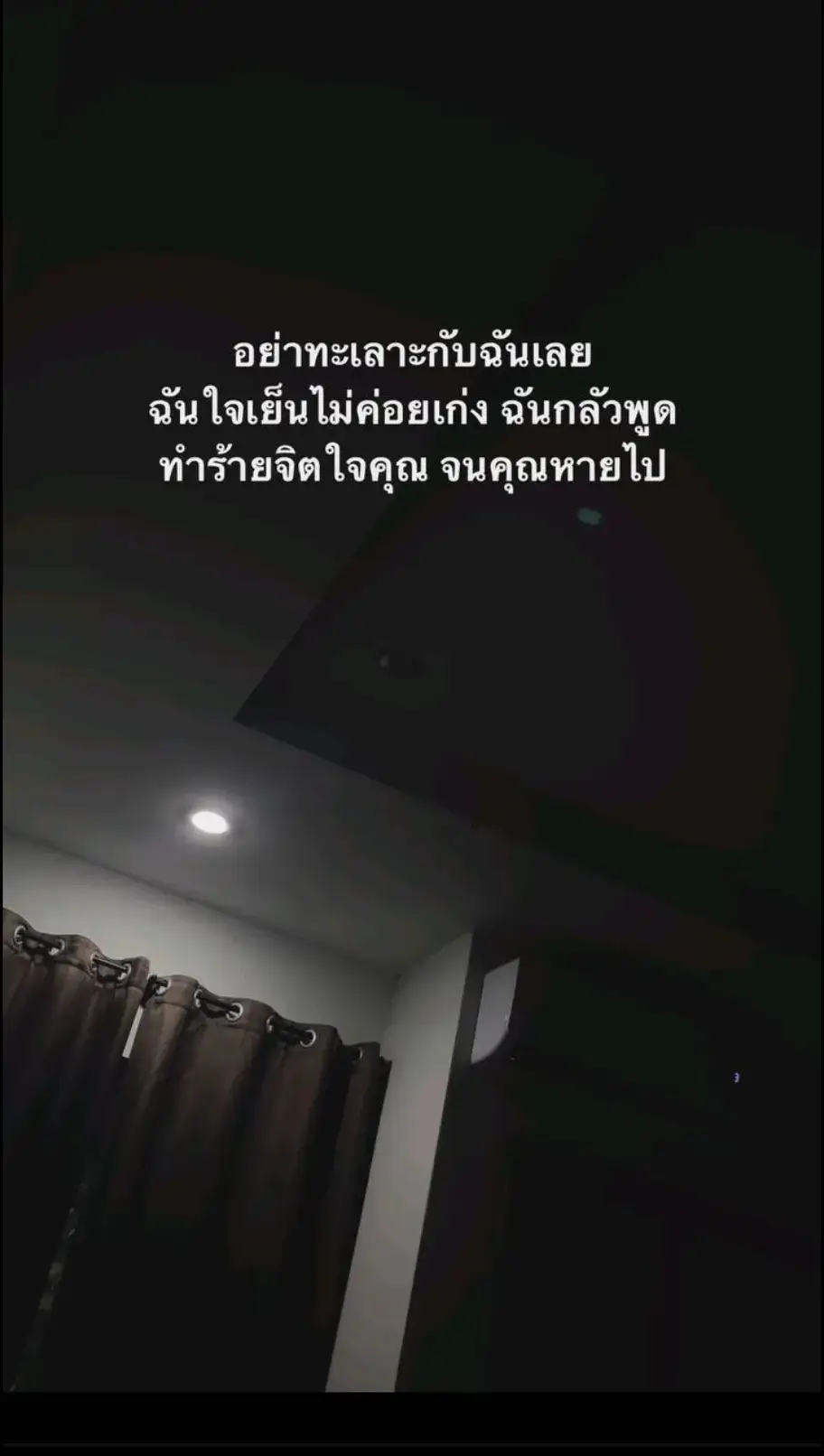 อย่าทะเลาะกับฉันเลย
ฉันใจเย็นไม่ค่อยเก่ง ฉันกลัวพูด
ทำร้ายจิตใจคุณ จนคุณหายไป